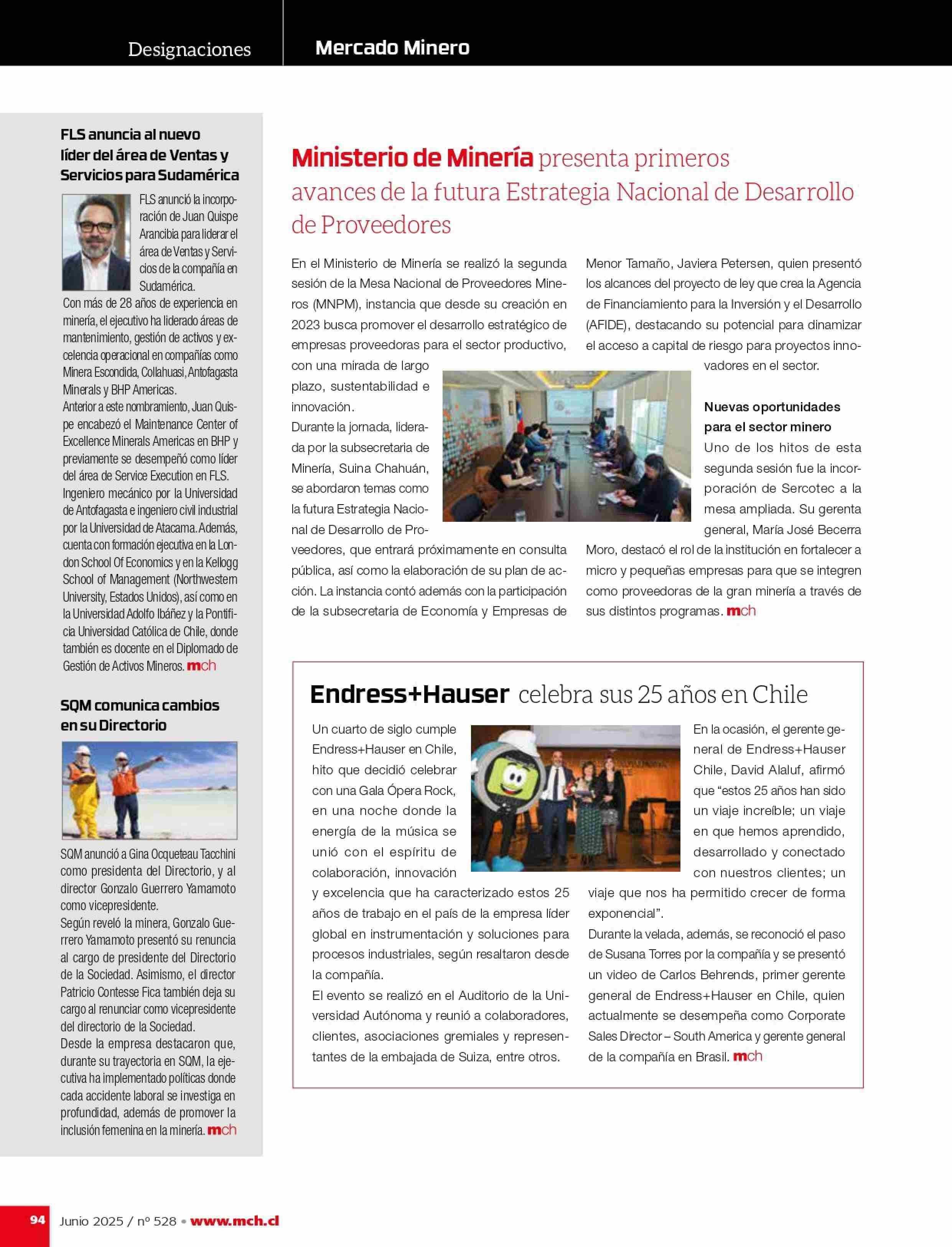 Designaciones

Mercado Minero

FLS anuncia al nuevo líder del área de Ventas y Servicios para Sudamérica

FLS anunció la incorporación de Juan Quispe Arancibia para liderar el área de Ventas y Servicios de la compañía en Sudamérica.
Con más de 28 años de experiencia en minería, el ejecutivo ha liderado áreas de mantenimiento, gestión de activos y excelencia operacional en compañías como Minera Escondida, Collahuasi, Antofagasta Minerals y BHP Americas.
Anterior a este nombramiento, Juan Quispe encabezó el Maintenance Center of Excellence Minerals Americas en BHP y previamente se desempeñó como líder del área de Service Execution en FLS.
Ingeniero mecánico por la Universidad de Antofagasta e ingeniero civil industrial por la Universidad de Atacama. Además, cuenta con formación ejecutiva en la London School Of Economics y en la Kellogg School of Management (Northwestern University, Estados Unidos), así como en la Universidad Adolfo Ibáñez y la Pontificia Universidad Católica de Chile, donde también es docente en el Diplomado de Gestión de Activos Mineros. mch

SQM comunica cambios en su Directorio

SQM anunció a Gina Ocqueteau Tacchini como presidenta del Directorio, y al director Gonzalo Guerrero Yamamoto como vicepresidente.
Según reveló la minera, Gonzalo Guerrero Yamamoto presentó su renuncia al cargo de presidente del Directorio de la Sociedad. Asimismo, el director Patricio Contesse Fica también deja su cargo al renunciar como vicepresidente del directorio de la Sociedad.
Desde la empresa destacaron que, durante su trayectoria en SQM, la ejecutiva ha implementado políticas donde cada accidente laboral se investiga en profundidad, además de promover la inclusión femenina en la minería. mch

Ministerio de Minería presenta primeros avances de la futura Estrategia Nacional de Desarrollo de Proveedores

En el Ministerio de Minería se realizó la segunda sesión de la Mesa Nacional de Proveedores Mineros (MNPM), instancia que desde su creación en 2023 busca promover el desarrollo estratégico de empresas proveedoras para el sector productivo, con una mirada de largo plazo, sustentabilidad e innovación.
Durante la jornada, liderada por la subsecretaria de Minería, Suina Chahuán, se abordaron temas como la futura Estrategia Nacional de Desarrollo de Proveedores, que entrará próximamente en consulta pública, así como la elaboración de su plan de acción. La instancia contó además con la participación de la subsecretaria de Economía y Empresas de Menor Tamaño, Javiera Petersen, quien presentó los alcances del proyecto de ley que crea la Agencia de Financiamiento para la Inversión y el Desarrollo (AFIDE), destacando su potencial para dinamizar el acceso a capital de riesgo para proyectos innovadores en el sector.

Nuevas oportunidades para el sector minero
Uno de los hitos de esta segunda sesión fue la incorporación de Sercotec a la mesa ampliada. Su gerenta general, María José Becerra Moro, destacó el rol de la institución en fortalecer a micro y pequeñas empresas para que se integren como proveedoras de la gran minería a través de sus distintos programas. mch

Endress+Hauser celebra sus 25 años en Chile

Un cuarto de siglo cumple Endress+Hauser en Chile, hito que decidió celebrar con una Gala Ópera Rock, en una noche donde la energía de la música se unió con el espíritu de colaboración, innovación y excelencia que ha caracterizado estos 25 años de trabajo en el país de la empresa líder global en instrumentación y soluciones para procesos industriales, según resaltaron desde la compañía.
El evento se realizó en el Auditorio de la Universidad Autónoma y reunió a colaboradores, clientes, asociaciones gremiales y representantes de la embajada de Suiza, entre otros.
En la ocasión, el gerente general de Endress+Hauser Chile, David Alaluf, afirmó que “estos 25 años han sido un viaje increíble; un viaje en que hemos aprendido, desarrollado y conectado con nuestros clientes; un viaje que nos ha permitido crecer de forma exponencial”.
Durante la velada, además, se reconoció el paso de Susana Torres por la compañía y se presentó un video de Carlos Behrends, primer gerente general de Endress+Hauser en Chile, quien actualmente se desempeña como Corporate Sales Director – South America y gerente general de la compañía en Brasil. mch

94 Junio 2025 / nº 528 • www.mch.cl